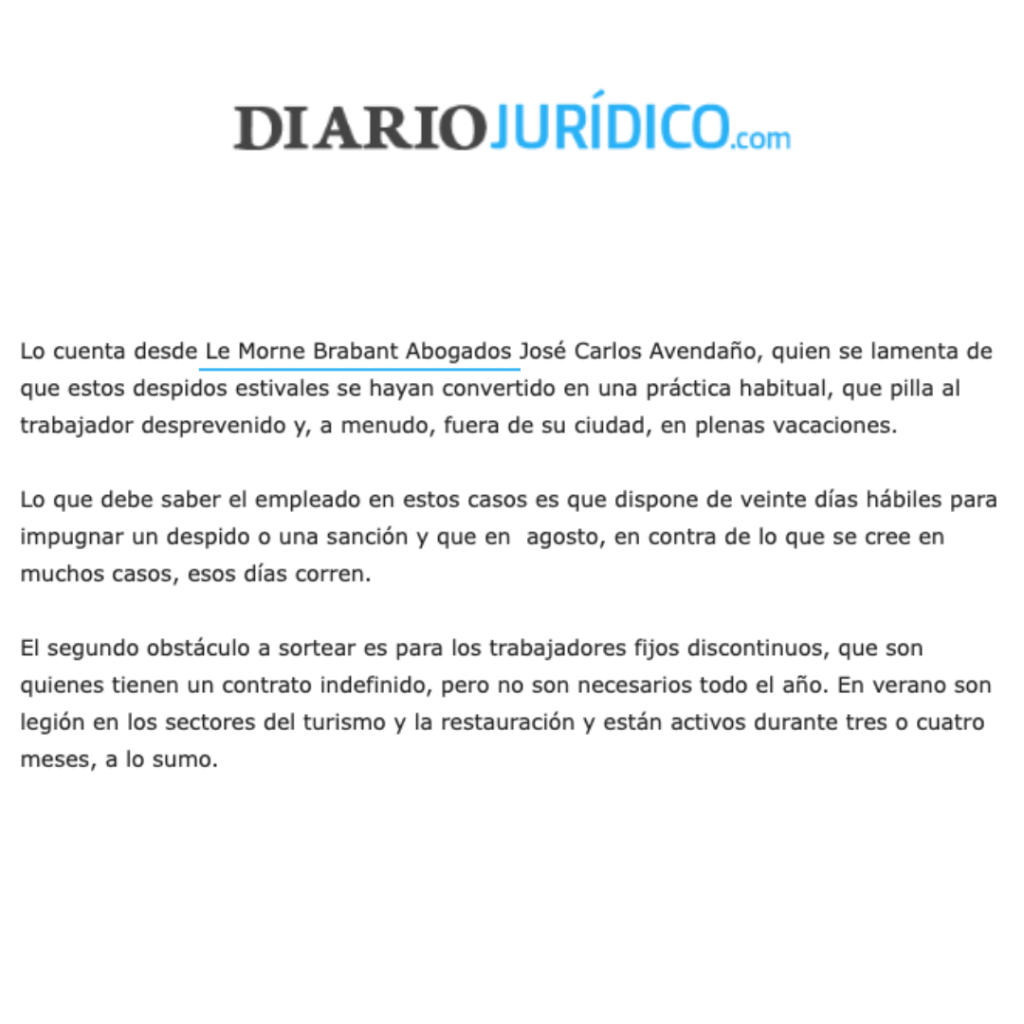 DIARIOJURÍDICO.com

Lo cuenta desde Le Morne Brabant Abogados José Carlos Avendaño, quien se lamenta de que estos despidos estivales se hayan convertido en una práctica habitual, que pilla al trabajador desprevenido y, a menudo, fuera de su ciudad, en plenas vacaciones.

Lo que debe saber el empleado en estos casos es que dispone de veinte días hábiles para impugnar un despido o una sanción y que en agosto, en contra de lo que se cree en muchos casos, esos días corren.

El segundo obstáculo a sortear es para los trabajadores fijos discontinuos, que son quienes tienen un contrato indefinido, pero no son necesarios todo el año. En verano son legión en los sectores del turismo y la restauración y están activos durante tres o cuatro meses, a lo sumo.